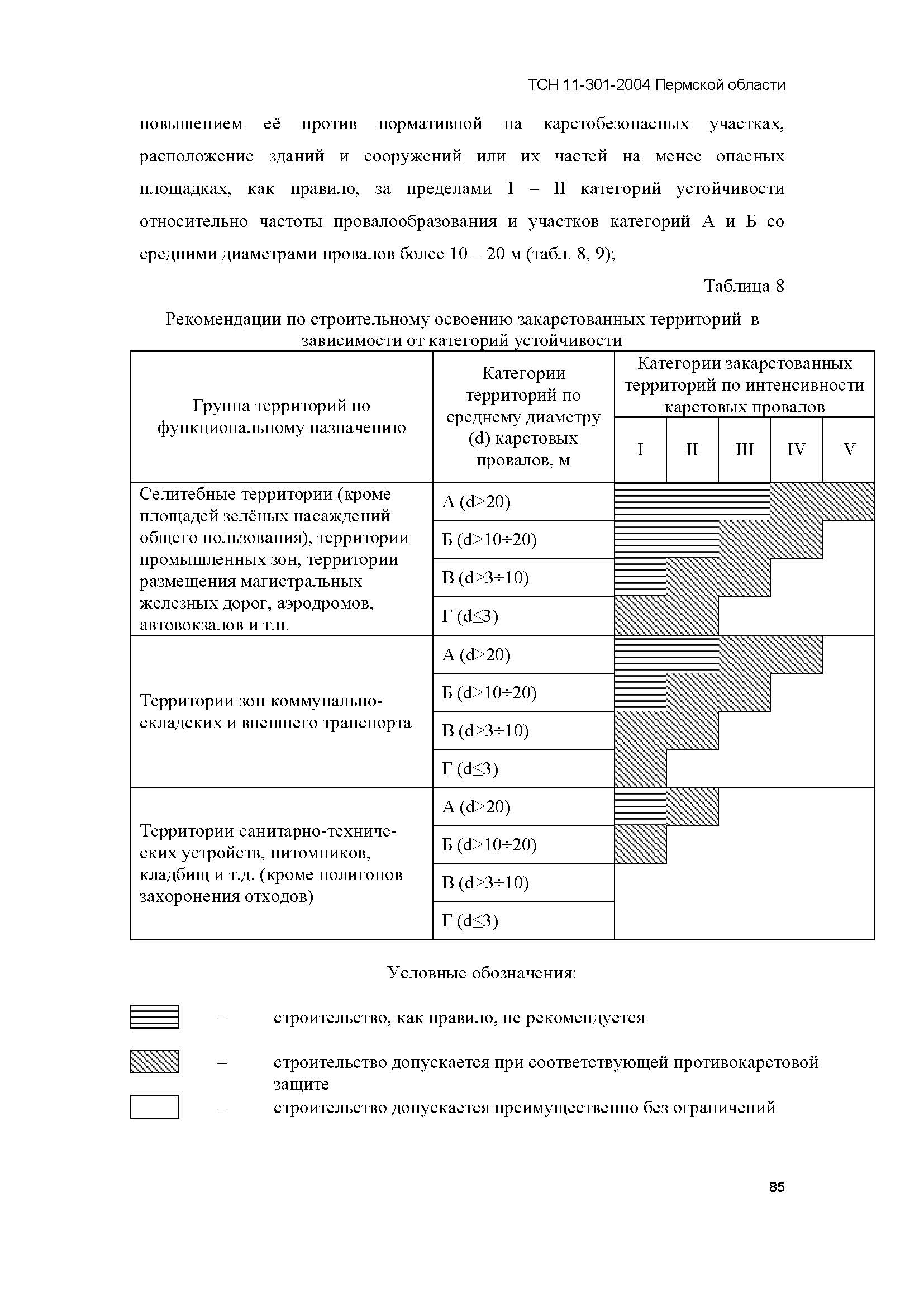 ТСН 11-301-2004 Пермской области

повышением её против нормативной на карстобезопасных участках, расположение зданий и сооружений или их частей на менее опасных площадках, как правило, за пределами I – II категорий устойчивости относительно частоты провалообразования и участков категорий А и Б со средними диаметрами провалов более 10 – 20 м (табл. 8, 9);

Таблица 8

Рекомендации по строительному освоению закарстованных территорий в зависимости от категорий устойчивости

| Группа территорий по функциональному назначению | Категории территорий по среднему диаметру (d) карстовых провалов, м | Категории закарстованных территорий по интенсивности карстовых провалов: I | II | III | IV | V |
|---|---|---|---|---|---|---|
| Селитебные территории (кроме площадей зелёных насаждений общего пользования), территории промышленных зон, территории размещения магистральных железных дорог, аэродромов, автовокзалов и т.п. | А (d>20) | | | | | |
| | Б (d>10÷20) | | | | | |
| | В (d>3÷10) | | | | | |
| | Г (d≤3) | | | | | |
| Территории зон коммунально-складских и внешнего транспорта | А (d>20) | | | | | |
| | Б (d>10÷20) | | | | | |
| | В (d>3÷10) | | | | | |
| | Г (d≤3) | | | | | |
| Территории санитарно-технических устройств, питомников, кладбищ и т.д. (кроме полигонов захоронения отходов) | А (d>20) | | | | | |
| | Б (d>10÷20) | | | | | |
| | В (d>3÷10) | | | | | |
| | Г (d≤3) | | | | | |

Условные обозначения:

– строительство, как правило, не рекомендуется

– строительство допускается при соответствующей противокарстовой защите

– строительство допускается преимущественно без ограничений

85